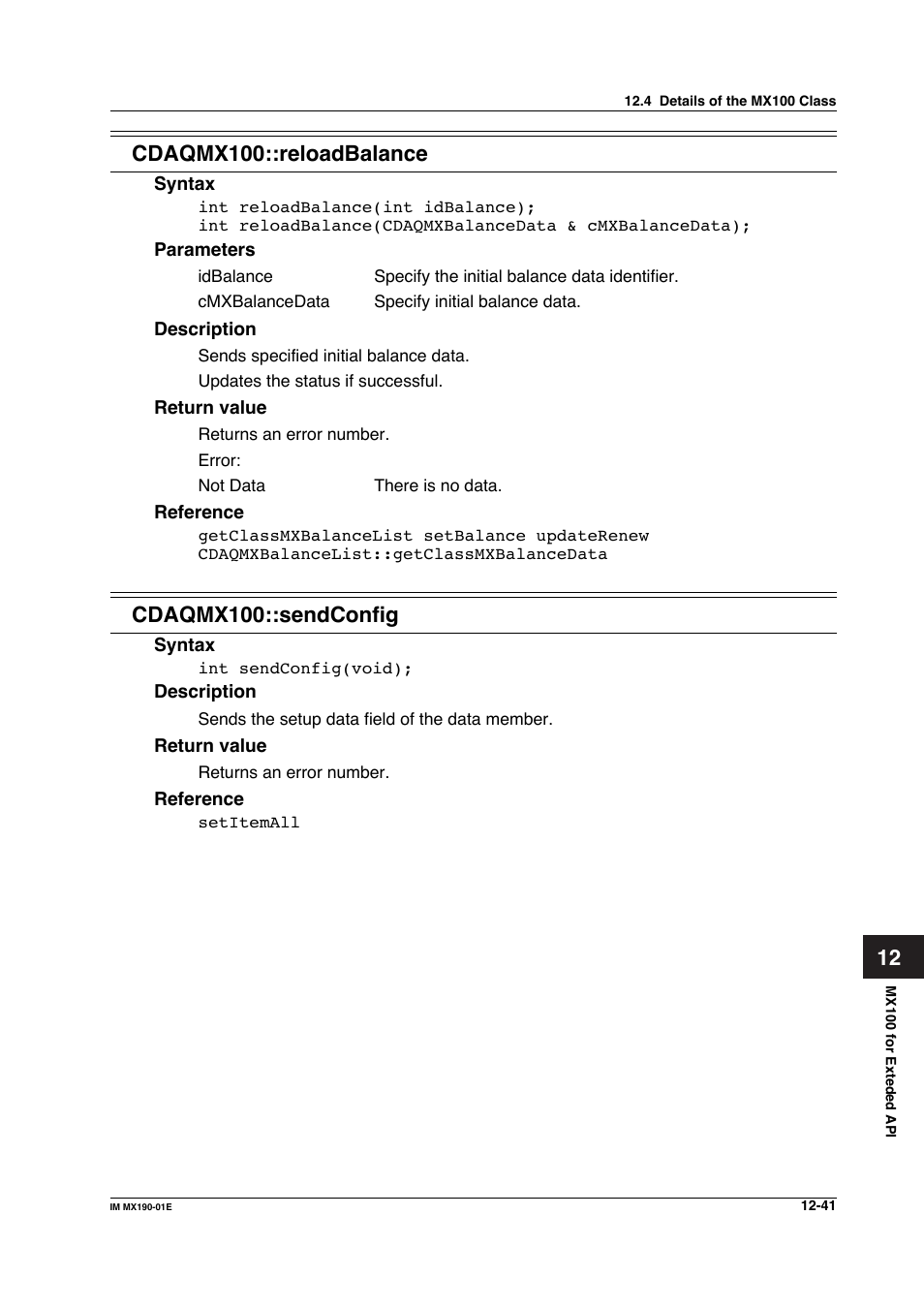 12.4 Details of the MX100 Class

CDAQMX100::reloadBalance

Syntax

int reloadBalance(int idBalance);
int reloadBalance(CDAQMXBalanceData & cMXBalanceData);

Parameters

idBalance Specify the initial balance data identifier.

cMXBalanceData Specify initial balance data.

Description

Sends specified initial balance data.

Updates the status if successful.

Return value

Returns an error number.

Error:

Not Data There is no data.

Reference

getClassMXBalanceList setBalance updateRenew
CDAQMXBalanceList::getClassMXBalanceData

CDAQMX100::sendConfig

Syntax

int sendConfig(void);

Description

Sends the setup data field of the data member.

Return value

Returns an error number.

Reference

setItemAll

12

MX100 for Exteded API

IM MX190-01E

12-41